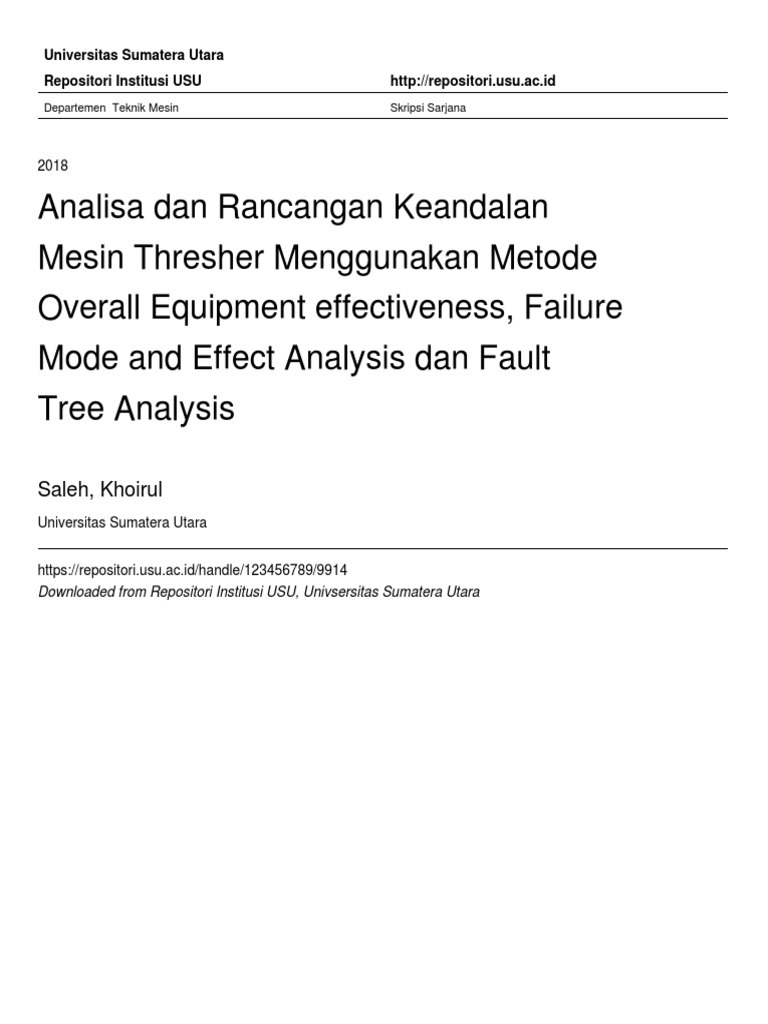 Universitas Sumatera Utara

Repositori Institusi USU http://repositori.usu.ac.id

Departemen Teknik Mesin Skripsi Sarjana

2018

Analisa dan Rancangan Keandalan Mesin Thresher Menggunakan Metode Overall Equipment effectiveness, Failure Mode and Effect Analysis dan Fault Tree Analysis

Saleh, Khoirul

Universitas Sumatera Utara

https://repositori.usu.ac.id/handle/123456789/9914

Downloaded from Repositori Institusi USU, Univsersitas Sumatera Utara